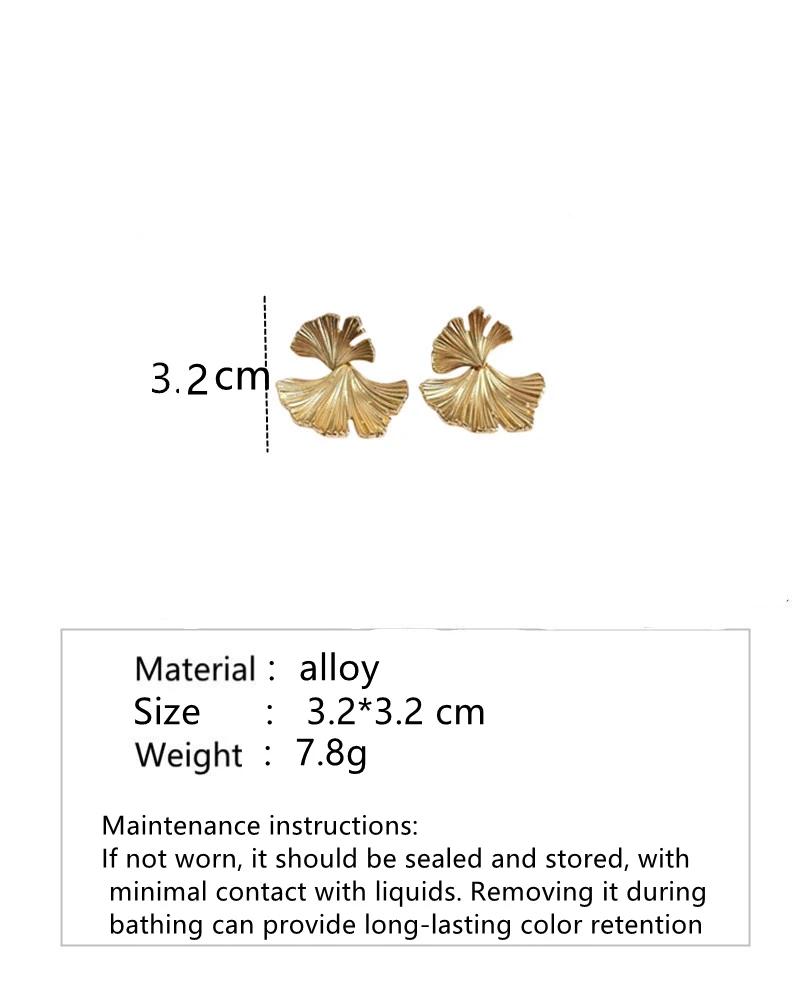 3.2cm

Material : alloy
Size : 3.2*3.2 cm
Weight : 7.8g

Maintenance instructions:
If not worn, it should be sealed and stored, with minimal contact with liquids. Removing it during bathing can provide long-lasting color retention